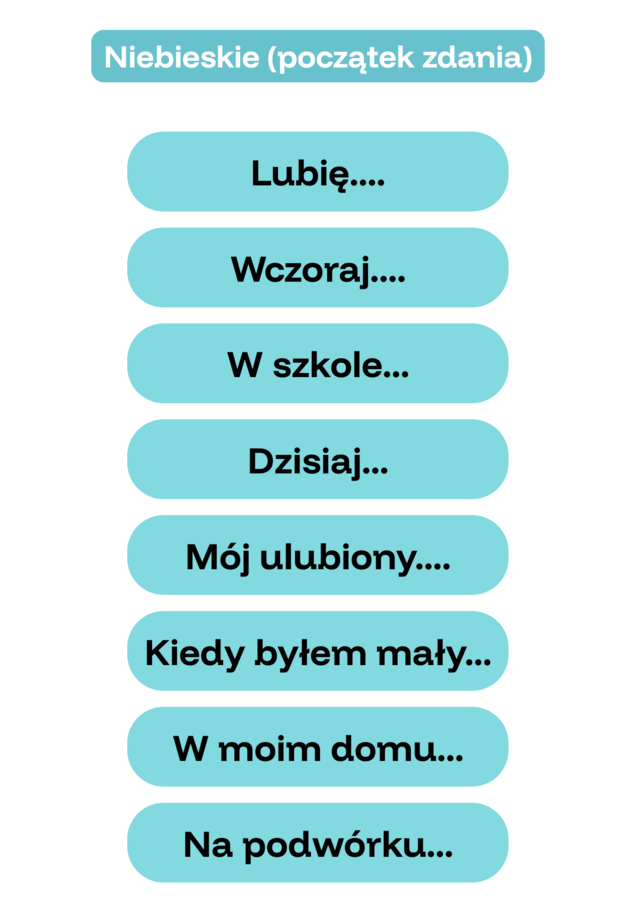 Niebieskie (początek zdania)

Lubię....

Wczoraj....

W szkole...

Dzisiaj...

Mój ulubiony....

Kiedy byłem mały...

W moim domu...

Na podwórku...